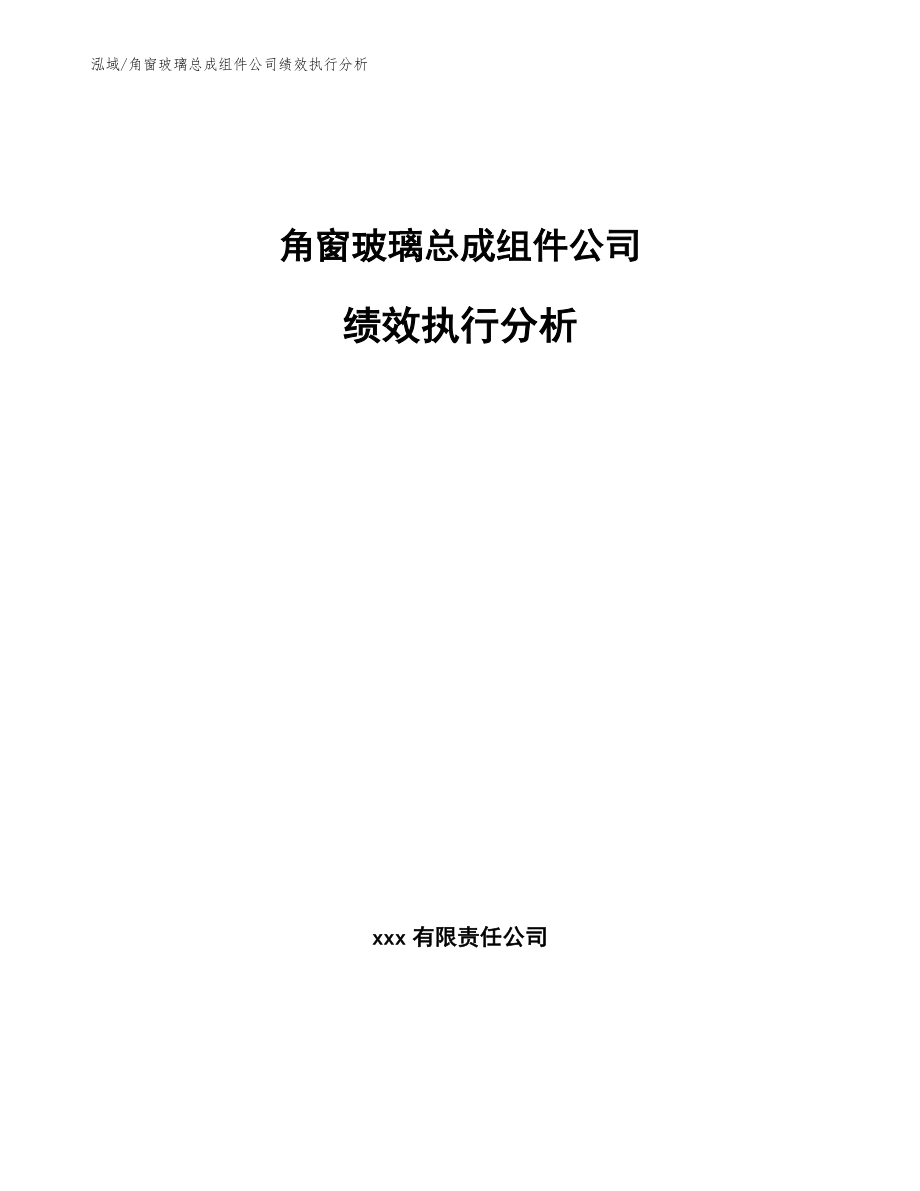 泓域/角窗玻璃总成组件公司绩效执行分析

角窗玻璃总成组件公司

绩效执行分析

xxx 有限责任公司